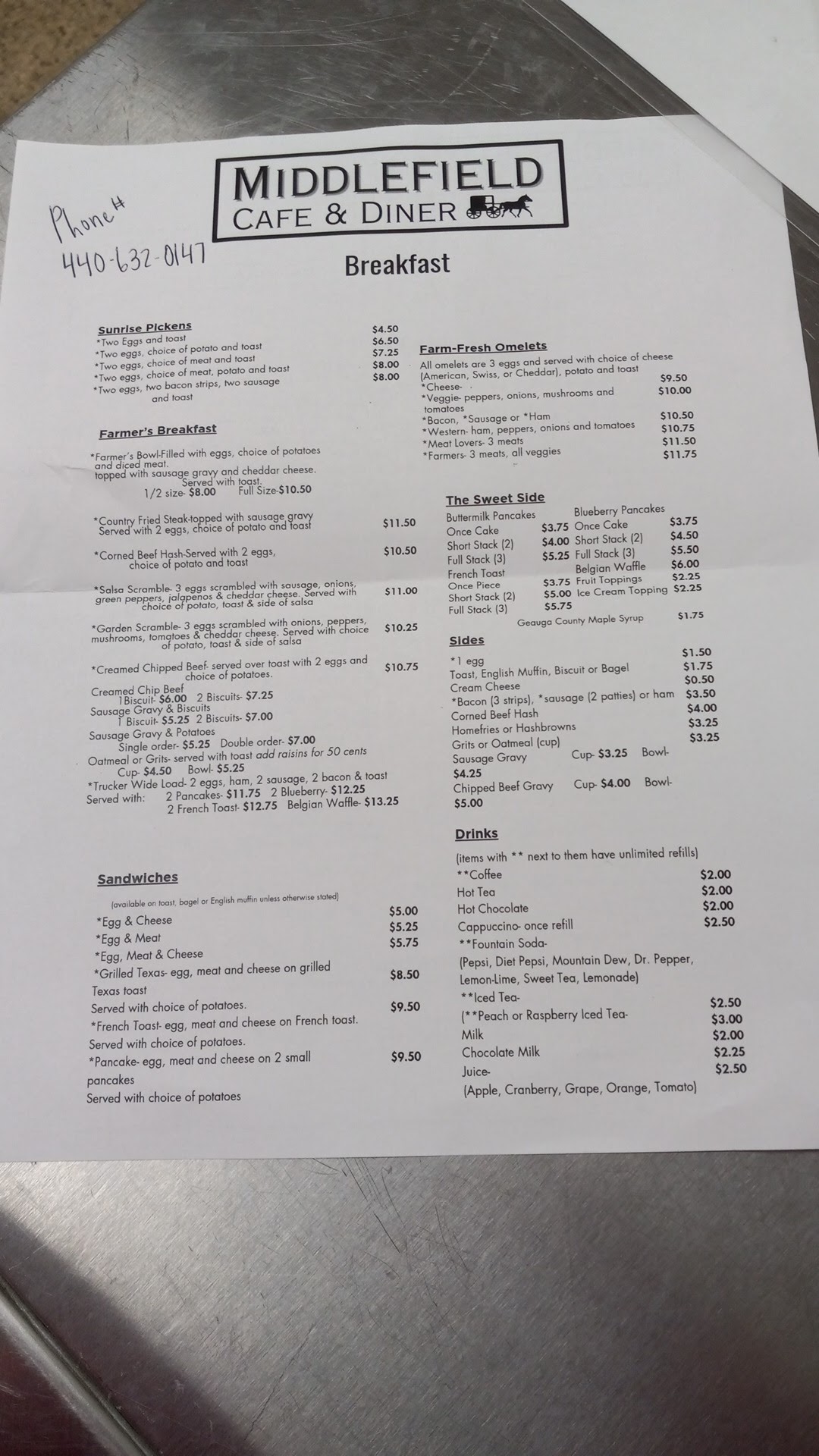 Phone #
440-632-0147

MIDDLEFIELD
CAFE & DINER

Breakfast

Sunrise Pickens
*Two Eggs and toast $4.50
*Two eggs, choice of potato and toast $6.50
*Two eggs, choice of meat and toast $7.25
*Two eggs, choice of meat, potato and toast $8.00
*Two eggs, two bacon strips, two sausage and toast $8.00

Farmer's Breakfast
*Farmer's Bowl-Filled with eggs, choice of potatoes and diced meat. topped with sausage gravy and cheddar cheese. Served with toast.
1/2 size- $8.00 Full Size-$10.50

*Country Fried Steak-topped with sausage gravy Served with 2 eggs, choice of potato and toast $11.50

*Corned Beef Hash-Served with 2 eggs, choice of potato and toast $10.50

*Salsa Scramble- 3 eggs scrambled with sausage, onions, green peppers, jalapenos & cheddar cheese. Served with choice of potato, toast & side of salsa $11.00

*Garden Scramble- 3 eggs scrambled with onions, peppers, mushrooms, tomatoes & cheddar cheese. Served with choice of potato, toast & side of salsa $10.25

*Creamed Chipped Beef- served over toast with 2 eggs and choice of potatoes. $10.75
Creamed Chip Beef
1Biscuit- $6.00 2 Biscuits- $7.25
Sausage Gravy & Biscuits
1 Biscuit- $5.25 2 Biscuits- $7.00
Sausage Gravy & Potatoes
Single order- $5.25 Double order- $7.00
Oatmeal or Grits- served with toast add raisins for 50 cents
Cup- $4.50 Bowl- $5.25
*Trucker Wide Load- 2 eggs, ham, 2 sausage, 2 bacon & toast
Served with: 2 Pancakes- $11.75 2 Blueberry- $12.25
2 French Toast- $12.75 Belgian Waffle- $13.25

Sandwiches
(available on toast, bagel or English muffin unless otherwise stated)
*Egg & Cheese $5.00
*Egg & Meat $5.25
*Egg, Meat & Cheese $5.75
*Grilled Texas- egg, meat and cheese on grilled Texas toast $8.50
Served with choice of potatoes.
*French Toast- egg, meat and cheese on French toast. $9.50
Served with choice of potatoes.
*Pancake- egg, meat and cheese on 2 small pancakes $9.50
Served with choice of potatoes

Farm-Fresh Omelets
All omelets are 3 eggs and served with choice of cheese (American, Swiss, or Cheddar), potato and toast
*Cheese- $9.50
*Veggie- peppers, onions, mushrooms and tomatoes $10.00
*Bacon, *Sausage or *Ham $10.50
*Western- ham, peppers, onions and tomatoes $10.75
*Meat Lovers- 3 meats $11.50
*Farmers- 3 meats, all veggies $11.75

The Sweet Side
Buttermilk Pancakes
Once Cake $3.75
Short Stack (2) $4.00
Full Stack (3) $5.25
French Toast
Once Piece $3.75
Short Stack (2) $5.00
Full Stack (3) $5.75
Blueberry Pancakes
Once Cake $3.75
Short Stack (2) $4.50
Full Stack (3) $5.50
Belgian Waffle $6.00
Fruit Toppings $2.25
Ice Cream Topping $2.25
Geauga County Maple Syrup $1.75

Sides
*1 egg $1.50
Toast, English Muffin, Biscuit or Bagel $1.75
Cream Cheese $0.50
*Bacon (3 strips), *sausage (2 patties) or ham $3.50
Corned Beef Hash $4.00
Homefries or Hashbrowns $3.25
Grits or Oatmeal (cup) $3.25
Sausage Gravy Cup- $3.25 Bowl- $4.25
Chipped Beef Gravy Cup- $4.00 Bowl- $5.00

Drinks
(items with ** next to them have unlimited refills)
**Coffee $2.00
Hot Tea $2.00
Hot Chocolate $2.00
Cappuccino- once refill $2.50
**Fountain Soda-
(Pepsi, Diet Pepsi, Mountain Dew, Dr. Pepper, Lemon-Lime, Sweet Tea, Lemonade)
**Iced Tea- $2.50
(**Peach or Raspberry Iced Tea- $3.00
Milk $2.00
Chocolate Milk $2.25
Juice- $2.50
(Apple, Cranberry, Grape, Orange, Tomato)